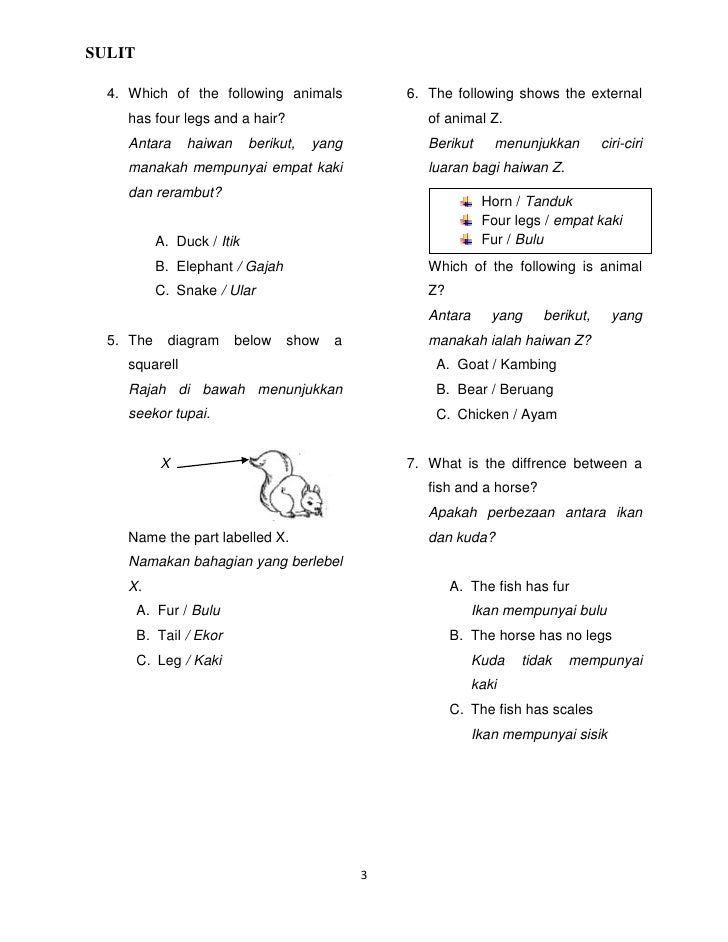 SULIT

4. Which of the following animals has four legs and a hair?
Antara haiwan berikut, yang manakah mempunyai empat kaki dan rerambut?

A. Duck / Itik
B. Elephant / Gajah
C. Snake / Ular

5. The diagram below show a squarell
Rajah di bawah menunjukkan seekor tupai.

X

Name the part labelled X.
Namakan bahagian yang berlebel X.
A. Fur / Bulu
B. Tail / Ekor
C. Leg / Kaki

6. The following shows the external of animal Z.
Berikut menunjukkan ciri-ciri luaran bagi haiwan Z.

Horn / Tanduk
Four legs / empat kaki
Fur / Bulu

Which of the following is animal Z?
Antara yang berikut, yang manakah ialah haiwan Z?
A. Goat / Kambing
B. Bear / Beruang
C. Chicken / Ayam

7. What is the diffrence between a fish and a horse?
Apakah perbezaan antara ikan dan kuda?

A. The fish has fur
Ikan mempunyai bulu
B. The horse has no legs
Kuda tidak mempunyai kaki
C. The fish has scales
Ikan mempunyai sisik

3